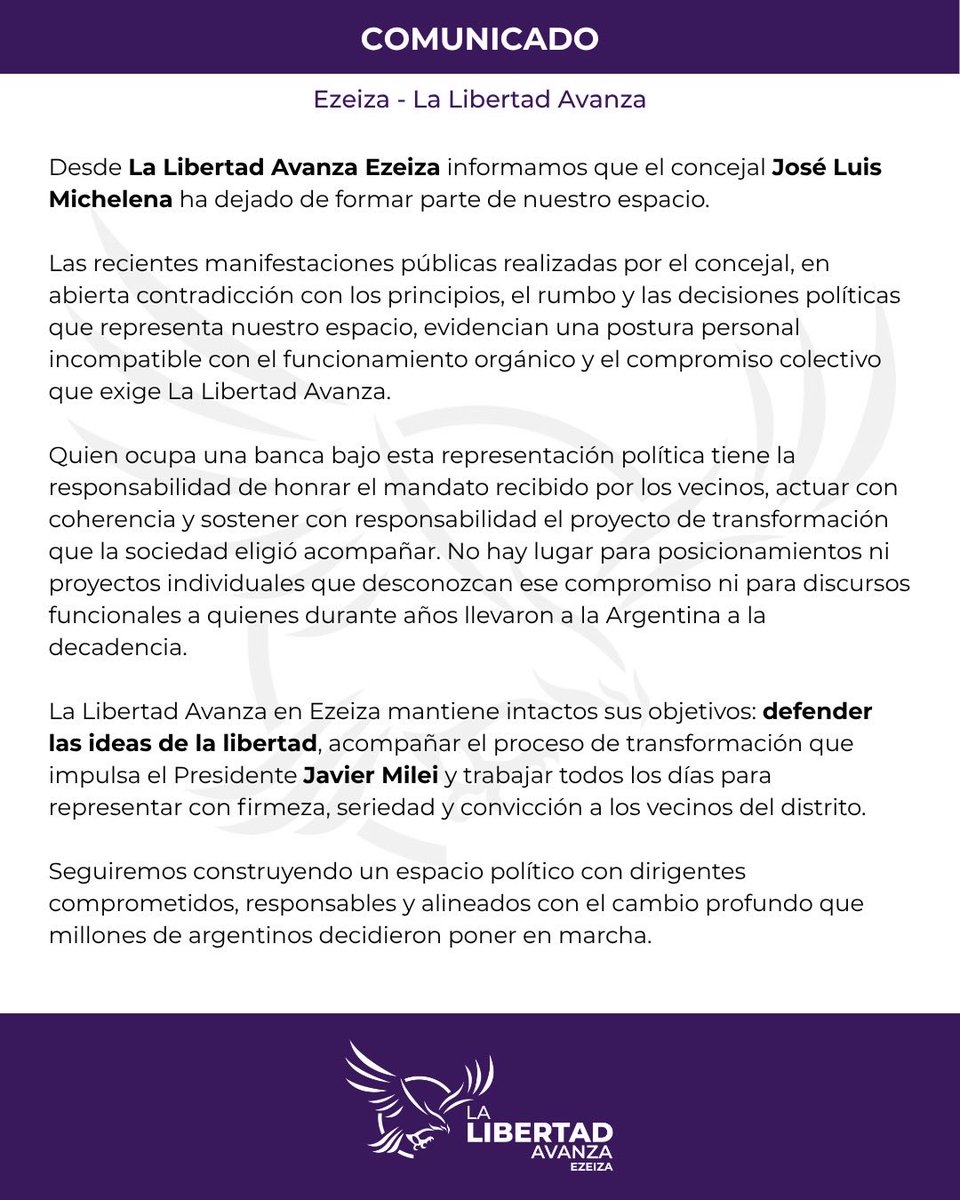 COMUNICADO

Ezeiza - La Libertad Avanza

Desde La Libertad Avanza Ezeiza informamos que el concejal José Luis Michelena ha dejado de formar parte de nuestro espacio.

Las recientes manifestaciones públicas realizadas por el concejal, en abierta contradicción con los principios, el rumbo y las decisiones políticas que representa nuestro espacio, evidencian una postura personal incompatible con el funcionamiento orgánico y el compromiso colectivo que exige La Libertad Avanza.

Quien ocupa una banca bajo esta representación política tiene la responsabilidad de honrar el mandato recibido por los vecinos, actuar con coherencia y sostener con responsabilidad el proyecto de transformación que la sociedad eligió acompañar. No hay lugar para posicionamientos ni proyectos individuales que desconozcan ese compromiso ni para discursos funcionales a quienes durante años llevaron a la Argentina a la decadencia.

La Libertad Avanza en Ezeiza mantiene intactos sus objetivos: defender las ideas de la libertad, acompañar el proceso de transformación que impulsa el Presidente Javier Milei y trabajar todos los días para representar con firmeza, seriedad y convicción a los vecinos del distrito.

Seguiremos construyendo un espacio político con dirigentes comprometidos, responsables y alineados con el cambio profundo que millones de argentinos decidieron poner en marcha.

LA LIBERTAD AVANZA EZEIZA